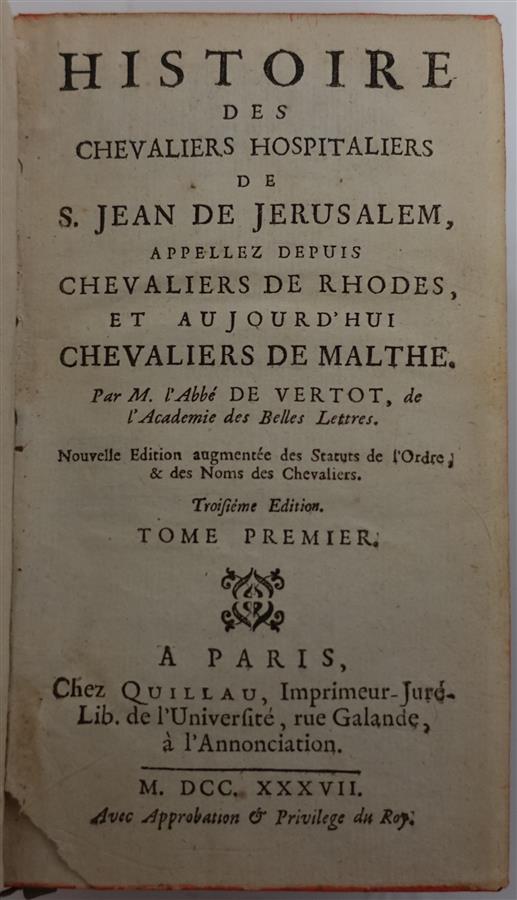 HISTOIRE
DES
CHEVALIERS HOSPITALIERS
DE
S. JEAN DE JERUSALEM,
APPELLEZ DEPUIS
CHEVALIERS DE RHODES,
ET AUJOURD'HUI
CHEVALIERS DE MALTHE.

Par M. l'Abbé DE VERTOT, de l'Academie des Belles Lettres.

Nouvelle Edition augmentée des Statuts de l'Ordre, & des Noms des Chevaliers.

Troisiéme Edition.

TOME PREMIER.

A PARIS,
Chez QUILLAU, Imprimeur-Juré-Lib. de l'Université, rue Galande, à l'Annonciation.

M. DCC. XXXVII.
Avec Approbation & Privilege du Roy.